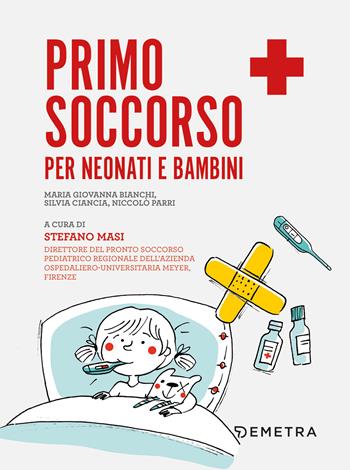 PRIMO SOCCORSO
PER NEONATI E BAMBINI

MARIA GIOVANNA BIANCHI, SILVIA CIANCIA, NICCOLÒ PARRI

A CURA DI
STEFANO MASI
DIRETTORE DEL PRONTO SOCCORSO PEDIATRICO REGIONALE DELL'AZIENDA OSPEDALIERO-UNIVERSITARIA MEYER, FIRENZE

DEMETRA